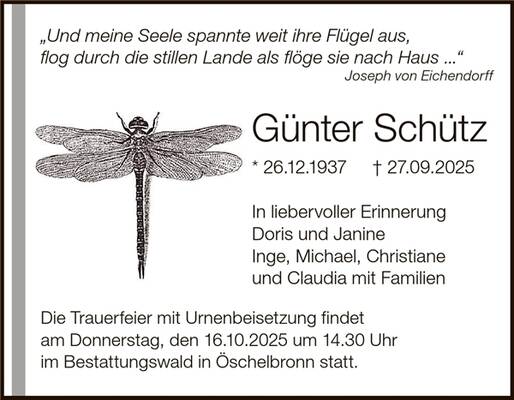 „Und meine Seele spannte weit ihre Flügel aus,
flog durch die stillen Lande als flöge sie nach Haus ...“
Joseph von Eichendorff

Günter Schütz

* 26.12.1937 † 27.09.2025

In liebervoller Erinnerung
Doris und Janine
Inge, Michael, Christiane
und Claudia mit Familien

Die Trauerfeier mit Urnenbeisetzung findet am Donnerstag, den 16.10.2025 um 14.30 Uhr im Bestattungswald in Öschelbronn statt.